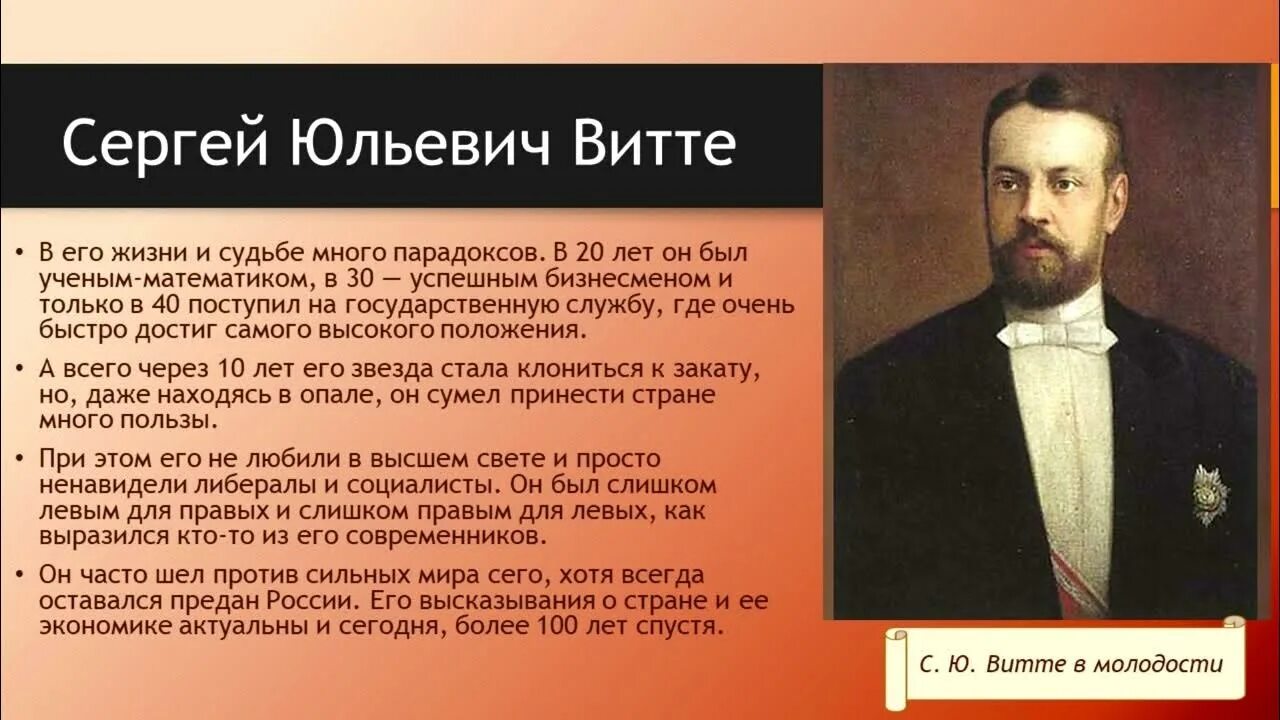 Сергей Юльевич Витте

• В его жизни и судьбе много парадоксов. В 20 лет он был ученым-математиком, в 30 — успешным бизнесменом и только в 40 поступил на государственную службу, где очень быстро достиг самого высокого положения.

• А всего через 10 лет его звезда стала клониться к закату, но, даже находясь в опале, он сумел принести стране много пользы.

• При этом его не любили в высшем свете и просто ненавидели либералы и социалисты. Он был слишком левым для правых и слишком правым для левых, как выразился кто-то из его современников.

• Он часто шел против сильных мира сего, хотя всегда оставался предан России. Его высказывания о стране и ее экономике актуальны и сегодня, более 100 лет спустя.

С. Ю. Витте в молодости